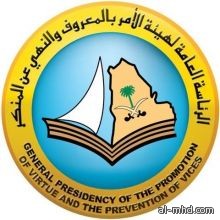 الرئاسة العامة لهيئة الأمر بالمعروف والنهي عن المنكر

GENERAL PRESIDENCY OF THE PROMOTION OF VIRTUE AND THE PREVENTION OF VICES

al-mhd.com